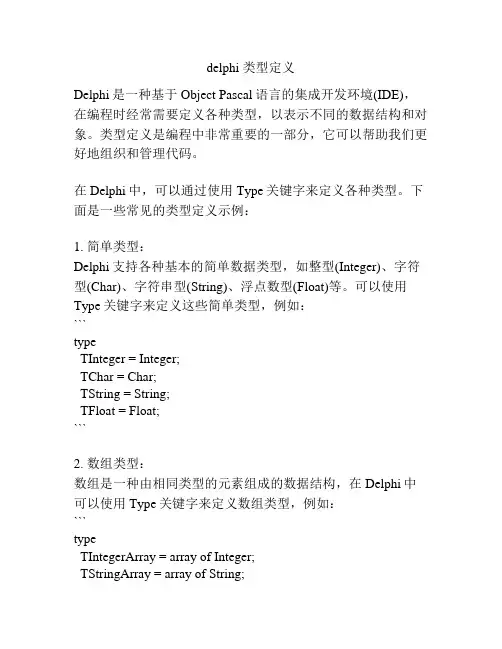 delphi 类型定义

Delphi 是一种基于 Object Pascal 语言的集成开发环境(IDE)，在编程时经常需要定义各种类型，以表示不同的数据结构和对象。类型定义是编程中非常重要的一部分，它可以帮助我们更好地组织和管理代码。

在 Delphi 中，可以通过使用 Type 关键字来定义各种类型。下面是一些常见的类型定义示例：

1. 简单类型：
Delphi 支持各种基本的简单数据类型，如整型(Integer)、字符型(Char)、字符串型(String)、浮点数型(Float)等。可以使用 Type 关键字来定义这些简单类型，例如：
```
type
  TInteger = Integer;
  TChar = Char;
  TString = String;
  TFloat = Float;
```

2. 数组类型：
数组是一种由相同类型的元素组成的数据结构，在 Delphi 中可以使用 Type 关键字来定义数组类型，例如：
```
type
  TIntegerArray = array of Integer;
  TStringArray = array of String;